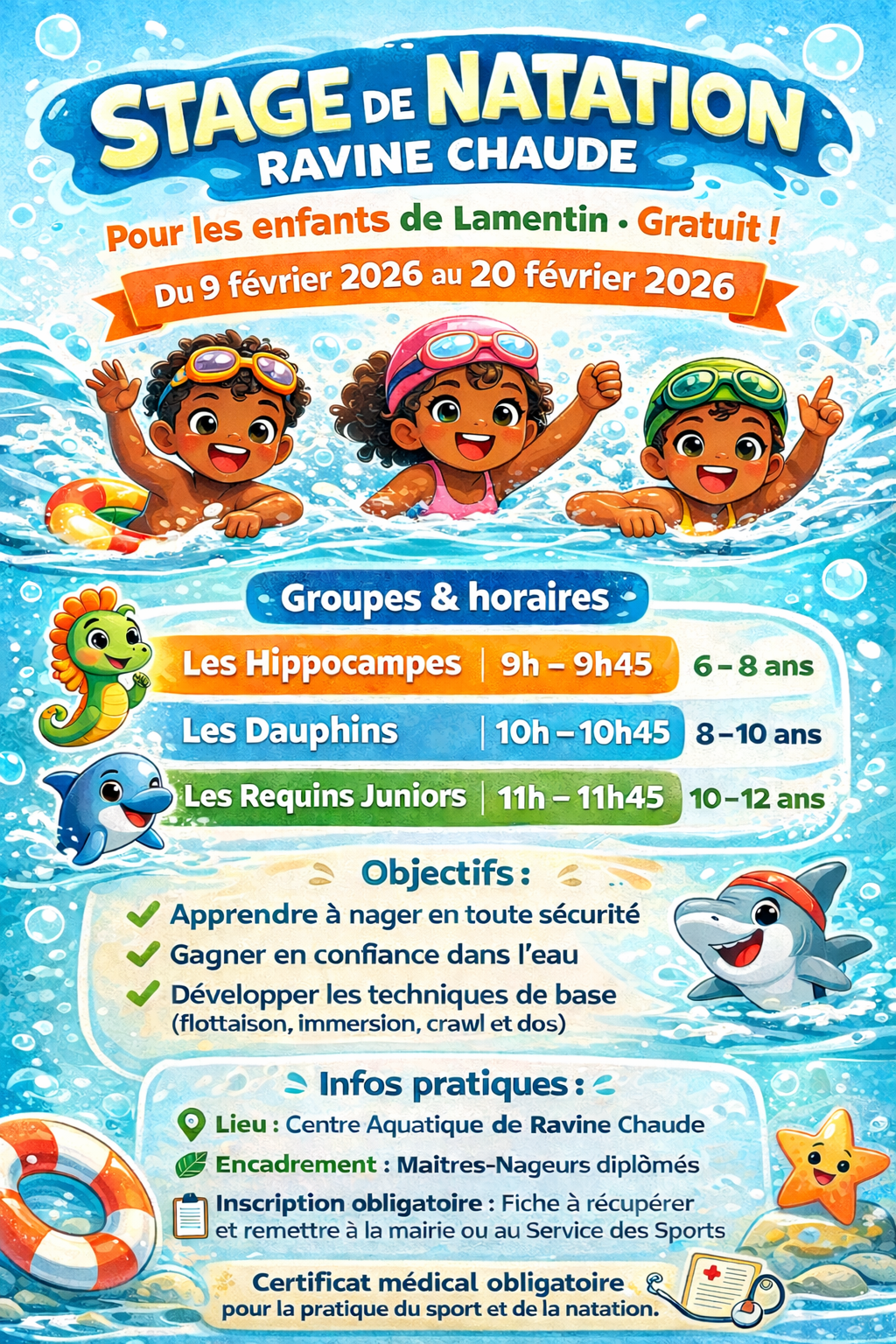 STAGE DE NATATION
RAVINE CHAUDE

Pour les enfants de Lamentin • Gratuit !

Du 9 février 2026 au 20 février 2026

Groupes & horaires

| Les Hippocampes | 9h – 9h45 | 6 – 8 ans |
|---|---|---|
| Les Dauphins | 10h – 10h45 | 8 – 10 ans |
| Les Requins Juniors | 11h – 11h45 | 10 – 12 ans |

Objectifs :

Apprendre à nager en toute sécurité
Gagner en confiance dans l'eau
Développer les techniques de base (flottaison, immersion, crawl et dos)

Infos pratiques :

Lieu : Centre Aquatique de Ravine Chaude
Encadrement : Maitres-Nageurs diplômés
Inscription obligatoire : Fiche à récupérer et remettre à la mairie ou au Service des Sports

Certificat médical obligatoire pour la pratique du sport et de la natation.